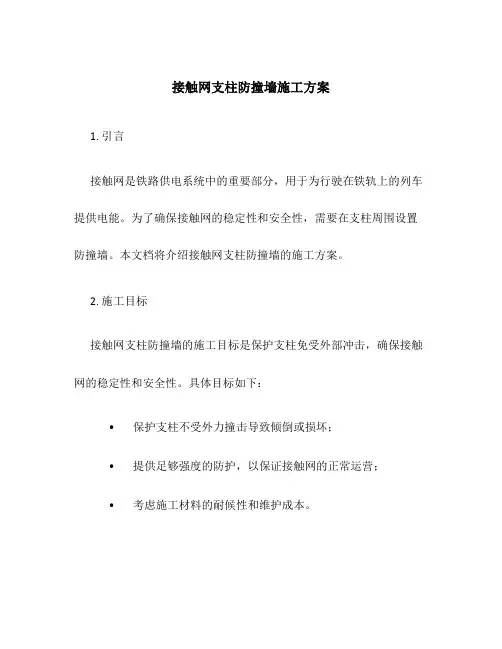 接触网支柱防撞墙施工方案

1. 引言

接触网是铁路供电系统中的重要部分，用于为行驶在铁轨上的列车提供电能。为了确保接触网的稳定性和安全性，需要在支柱周围设置防撞墙。本文档将介绍接触网支柱防撞墙的施工方案。

2. 施工目标

接触网支柱防撞墙的施工目标是保护支柱免受外部冲击，确保接触网的稳定性和安全性。具体目标如下：

• 保护支柱不受外力撞击导致倾倒或损坏；
• 提供足够强度的防护，以保证接触网的正常运营；
• 考虑施工材料的耐候性和维护成本。